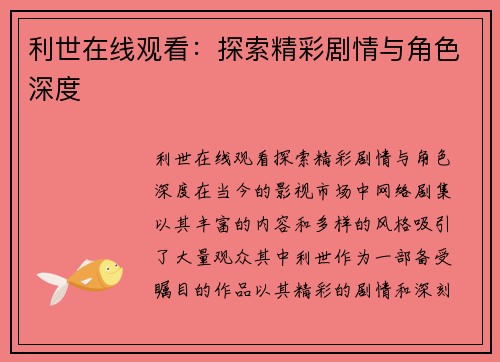 利世在线观看：探索精彩剧情与角色深度

利世在线观看探索精彩剧情与角色深度在当今的影视市场中网络剧集以其丰富的内容和多样的风格吸引了大量观众其中利世作为一部备受瞩目的作品以其精彩的剧情和深刻